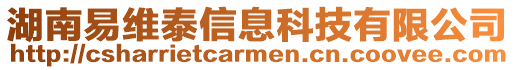 湖南易维泰信息科技有限公司
http://csharrietcarmen.cn.coovee.com